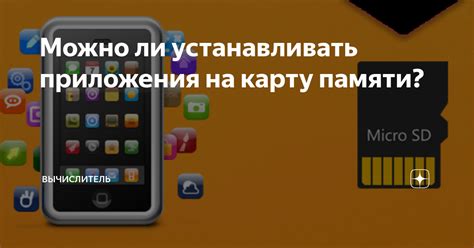 Можно ли устанавливать приложения на карту памяти?

Micro SD

ВЫЧИСЛИТЕЛЬ